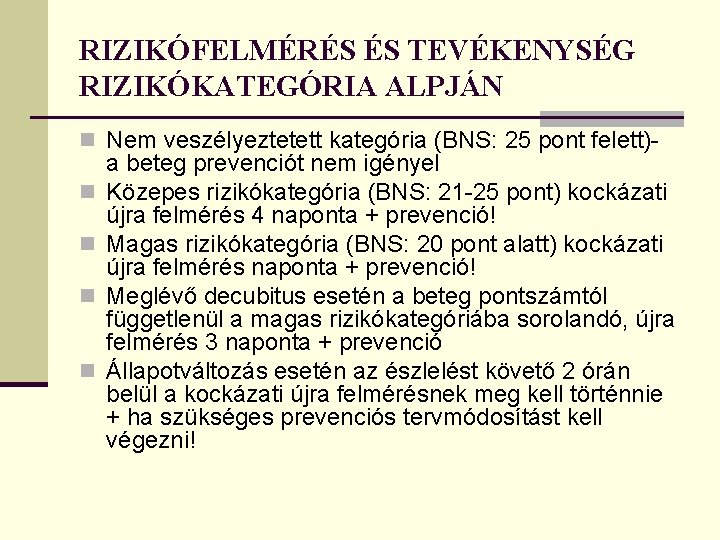 RIZIKÓFELMÉRÉS ÉS TEVÉKENYSÉG RIZIKÓKATEGÓRIA ALPJÁN

Nem veszélyeztetett kategória (BNS: 25 pont felett)- a beteg prevenciót nem igényel

Közepes rizikókategória (BNS: 21-25 pont) kockázati újra felmérés 4 naponta + prevenció!

Magas rizikókategória (BNS: 20 pont alatt) kockázati újra felmérés naponta + prevenció!

Meglévő decubitus esetén a beteg pontszámtól függetlenül a magas rizikókategóriába sorolandó, újra felmérés 3 naponta + prevenció

Állapotváltozás esetén az észlelést követő 2 órán belül a kockázati újra felmérésnek meg kell történnie + ha szükséges prevenciós tervmódosítást kell végezni!